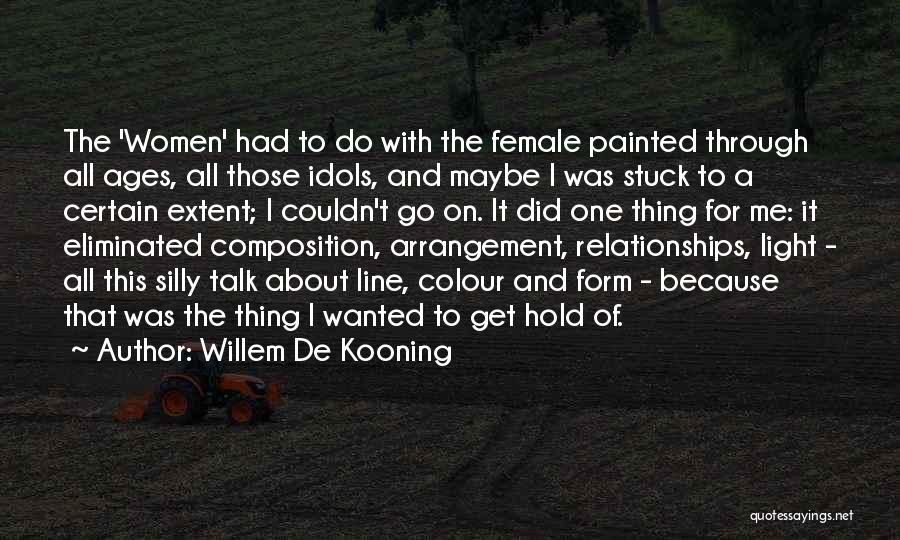 The 'Women' had to do with the female painted through all ages, all those idols, and maybe I was stuck to a certain extent; I couldn't go on. It did one thing for me: it eliminated composition, arrangement, relationships, light - all this silly talk about line, colour and form - because that was the thing I wanted to get hold of.

~ Author: Willem De Kooning

quotessayings.net